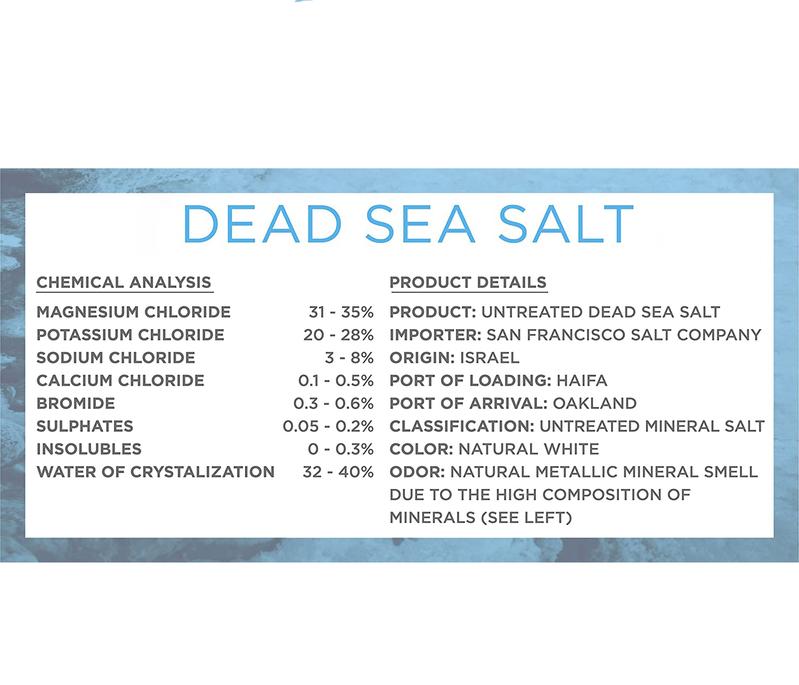 DEAD SEA SALT

CHEMICAL ANALYSIS

| | |
|---|---|
| MAGNESIUM CHLORIDE | 31 - 35% |
| POTASSIUM CHLORIDE | 20 - 28% |
| SODIUM CHLORIDE | 3 - 8% |
| CALCIUM CHLORIDE | 0.1 - 0.5% |
| BROMIDE | 0.3 - 0.6% |
| SULPHATES | 0.05 - 0.2% |
| INSOLUBLES | 0 - 0.3% |
| WATER OF CRYSTALIZATION | 32 - 40% |

PRODUCT DETAILS

PRODUCT: UNTREATED DEAD SEA SALT
IMPORTER: SAN FRANCISCO SALT COMPANY
ORIGIN: ISRAEL
PORT OF LOADING: HAIFA
PORT OF ARRIVAL: OAKLAND
CLASSIFICATION: UNTREATED MINERAL SALT
COLOR: NATURAL WHITE
ODOR: NATURAL METALLIC MINERAL SMELL DUE TO THE HIGH COMPOSITION OF MINERALS (SEE LEFT)